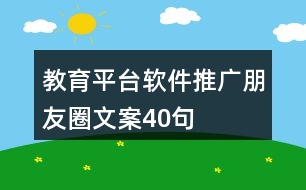 教育平台软件推广朋友圈文案40句